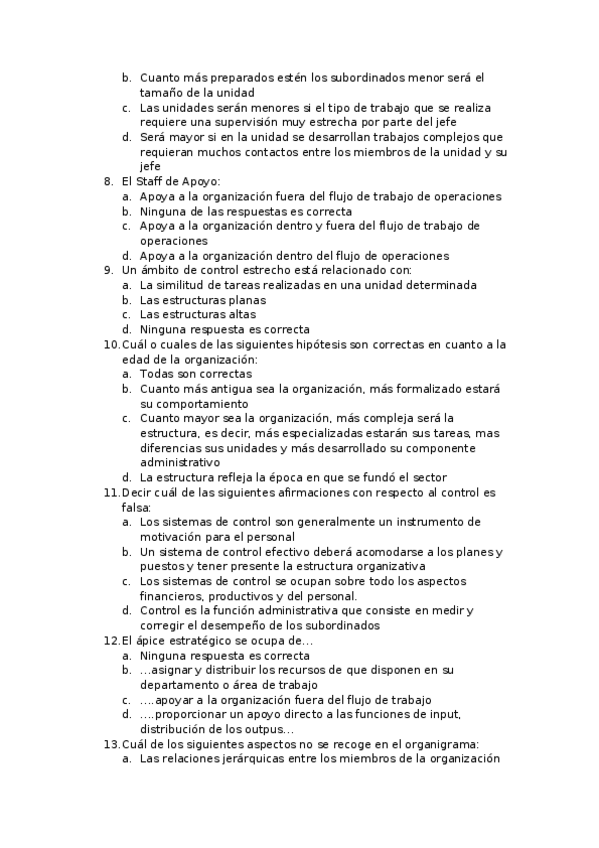 b. Cuanto más preparados estén los subordinados menor será el tamaño de la unidad
c. Las unidades serán menores si el tipo de trabajo que se realiza requiere una supervisión muy estrecha por parte del jefe
d. Será mayor si en la unidad se desarrollan trabajos complejos que requieran muchos contactos entre los miembros de la unidad y su jefe
8. El Staff de Apoyo:
a. Apoya a la organización fuera del flujo de trabajo de operaciones
b. Ninguna de las respuestas es correcta
c. Apoya a la organización dentro y fuera del flujo de trabajo de operaciones
d. Apoya a la organización dentro del flujo de operaciones
9. Un ámbito de control estrecho está relacionado con:
a. La similitud de tareas realizadas en una unidad determinada
b. Las estructuras planas
c. Las estructuras altas
d. Ninguna respuesta es correcta
10. Cuál o cuales de las siguientes hipótesis son correctas en cuanto a la edad de la organización:
a. Todas son correctas
b. Cuanto más antigua sea la organización, más formalizado estará su comportamiento
c. Cuanto mayor sea la organización, más compleja será la estructura, es decir, más especializadas estarán sus tareas, mas diferencias sus unidades y más desarrollado su componente administrativo
d. La estructura refleja la época en que se fundó el sector
11. Decir cuál de las siguientes afirmaciones con respecto al control es falsa:
a. Los sistemas de control son generalmente un instrumento de motivación para el personal
b. Un sistema de control efectivo deberá acomodarse a los planes y puestos y tener presente la estructura organizativa
c. Los sistemas de control se ocupan sobre todo los aspectos financieros, productivos y del personal.
d. Control es la función administrativa que consiste en medir y corregir el desempeño de los subordinados
12. El ápice estratégico se ocupa de…
a. Ninguna respuesta es correcta
b. …asignar y distribuir los recursos de que disponen en su departamento o área de trabajo
c. ….apoyar a la organización fuera del flujo de trabajo
d. ….proporcionar un apoyo directo a las funciones de input, distribución de los outpus…
13. Cuál de los siguientes aspectos no se recoge en el organigrama:
a. Las relaciones jerárquicas entre los miembros de la organización